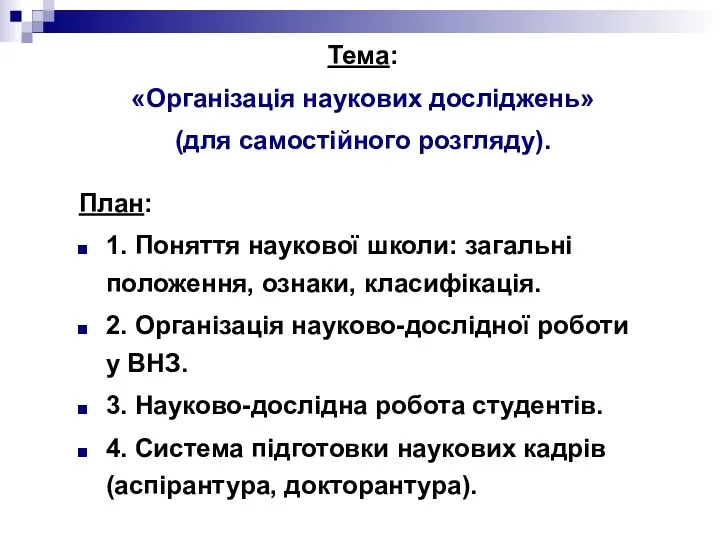 Тема:

«Організація наукових досліджень» (для самостійного розгляду).

План:

1. Поняття наукової школи: загальні положення, ознаки, класифікація.

2. Організація науково-дослідної роботи у ВНЗ.

3. Науково-дослідна робота студентів.

4. Система підготовки наукових кадрів (аспірантура, докторантура).